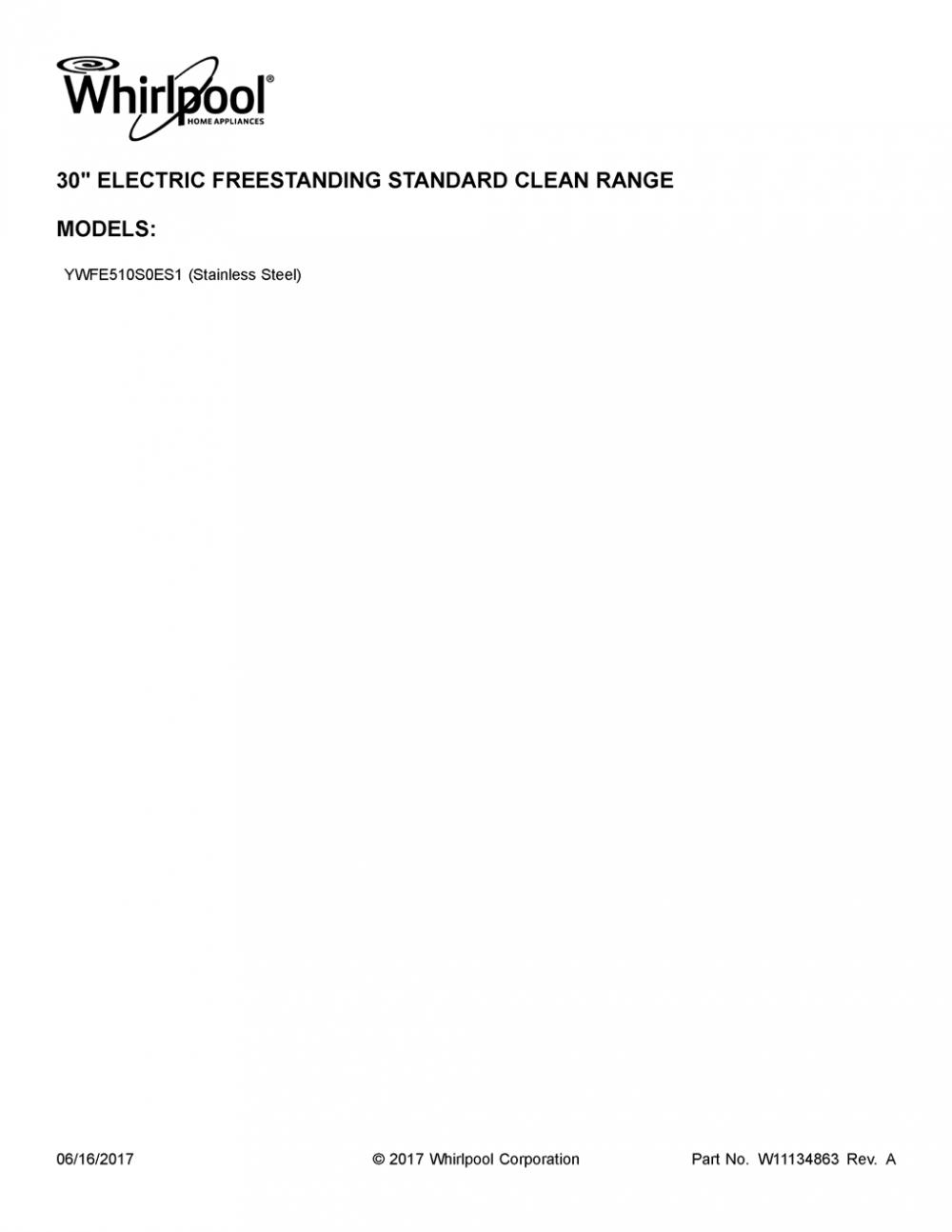 Whirlpool®
HOME APPLIANCES

30" ELECTRIC FREESTANDING STANDARD CLEAN RANGE

MODELS:

YWFE510S0ES1 (Stainless Steel)

06/16/2017

© 2017 Whirlpool Corporation

Part No. W11134863 Rev. A